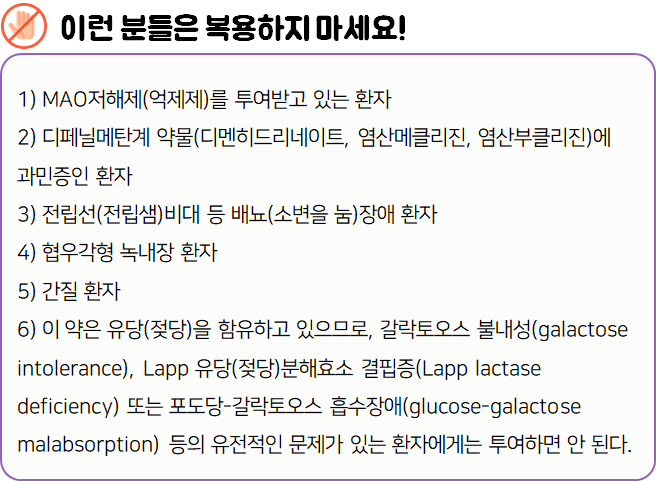 이런 분들은 복용하지 마세요!

1) MAO저해제(억제제)를 투여받고 있는 환자

2) 디페닐메탄계 약물(디멘히드리네이트, 염산메클리진, 염산부클리진)에 과민증인 환자

3) 전립선(전립샘)비대 등 배뇨(소변을 눔)장애 환자

4) 협우각형 녹내장 환자

5) 간질 환자

6) 이 약은 유당(젖당)을 함유하고 있으므로, 갈락토오스 불내성(galactose intolerance), Lapp 유당(젖당)분해효소 결핍증(Lapp lactase deficiency) 또는 포도당-갈락토오스 흡수장애(glucose-galactose malabsorption) 등의 유전적인 문제가 있는 환자에게는 투여하면 안 된다.